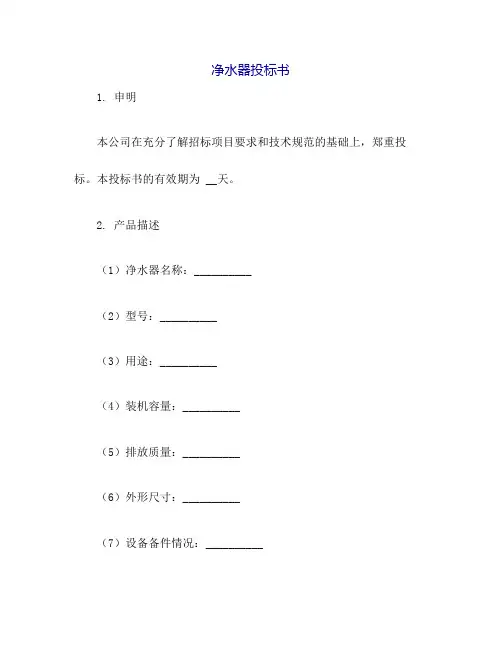 净水器投标书

1. 申明

本公司在充分了解招标项目要求和技术规范的基础上，郑重投标。本投标书的有效期为 __天。

2. 产品描述

（1）净水器名称：__________

（2）型号：__________

（3）用途：__________

（4）装机容量：__________

（5）排放质量：__________

（6）外形尺寸：__________

（7）设备备件情况：__________